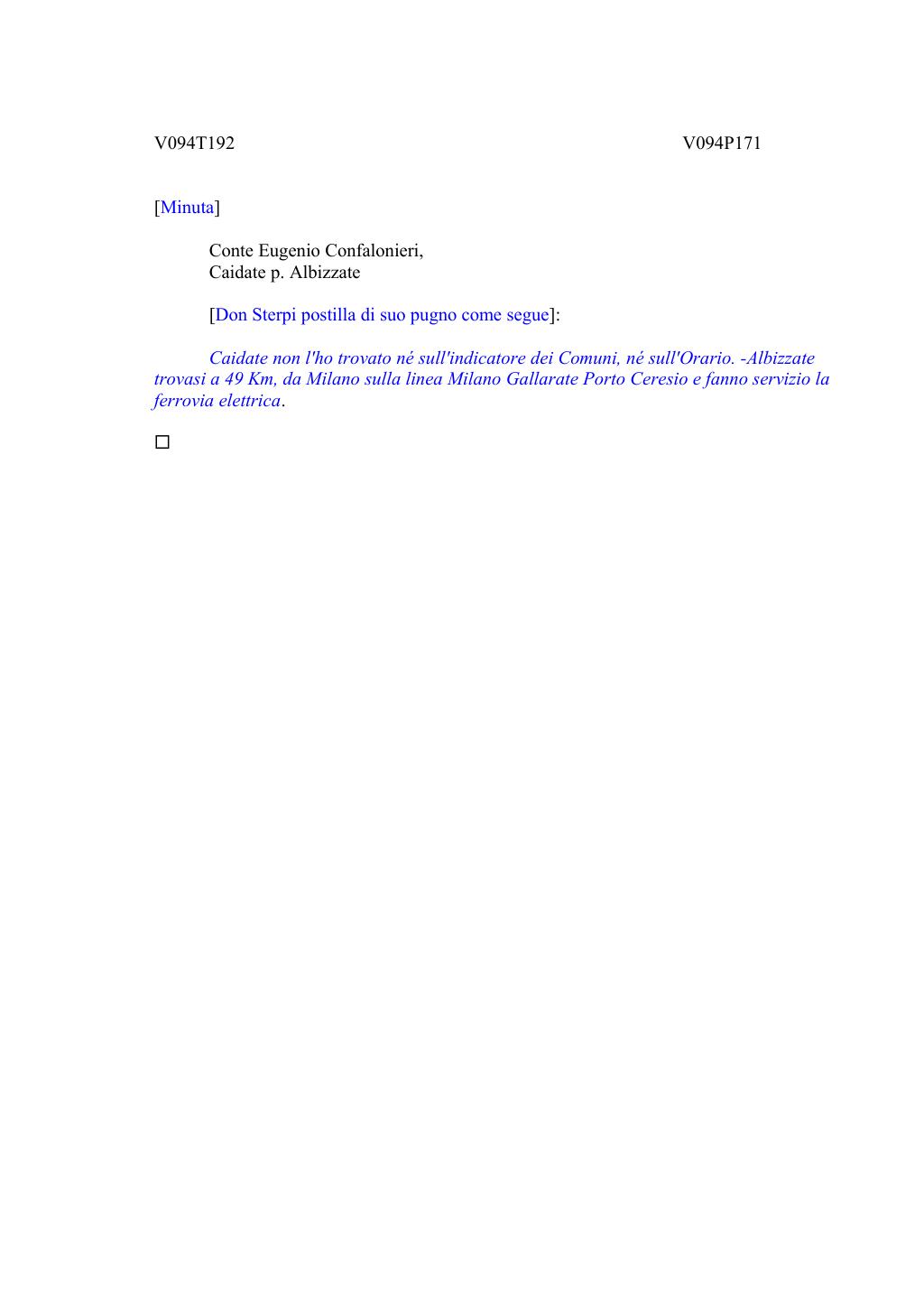 V094T192

V094P171

[Minuta]

Conte Eugenio Confalonieri,
Caidate p. Albizzate

[Don Sterpi postilla di suo pugno come segue]:

Caidate non l'ho trovato né sull'indicatore dei Comuni, né sull'Orario. -Albizzate trovasi a 49 Km, da Milano sulla linea Milano Gallarate Porto Ceresio e fanno servizio la ferrovia elettrica.

□